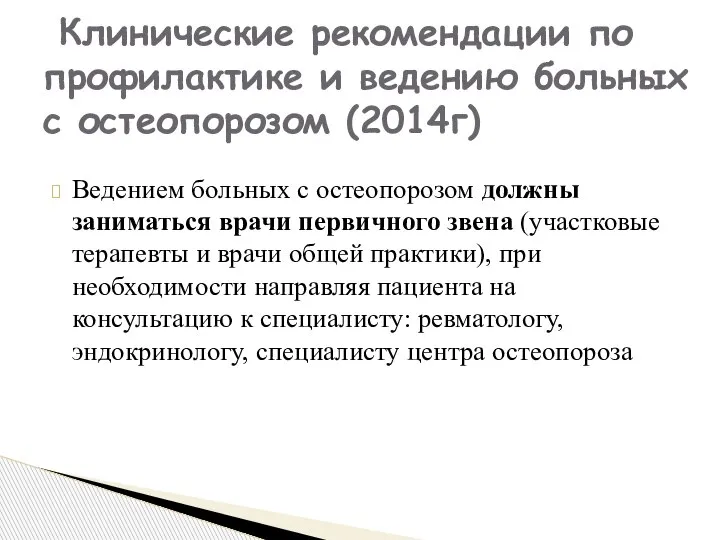 Клинические рекомендации по профилактике и ведению больных с остеопорозом (2014г)

Ведением больных с остеопорозом должны заниматься врачи первичного звена (участковые терапевты и врачи общей практики), при необходимости направляя пациента на консультацию к специалисту: ревматологу, эндокринологу, специалисту центра остеопороза